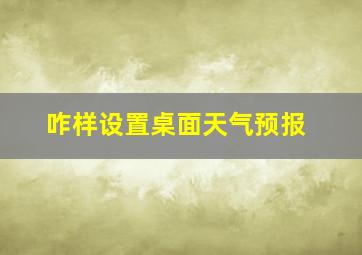 咋样设置桌面天气预报